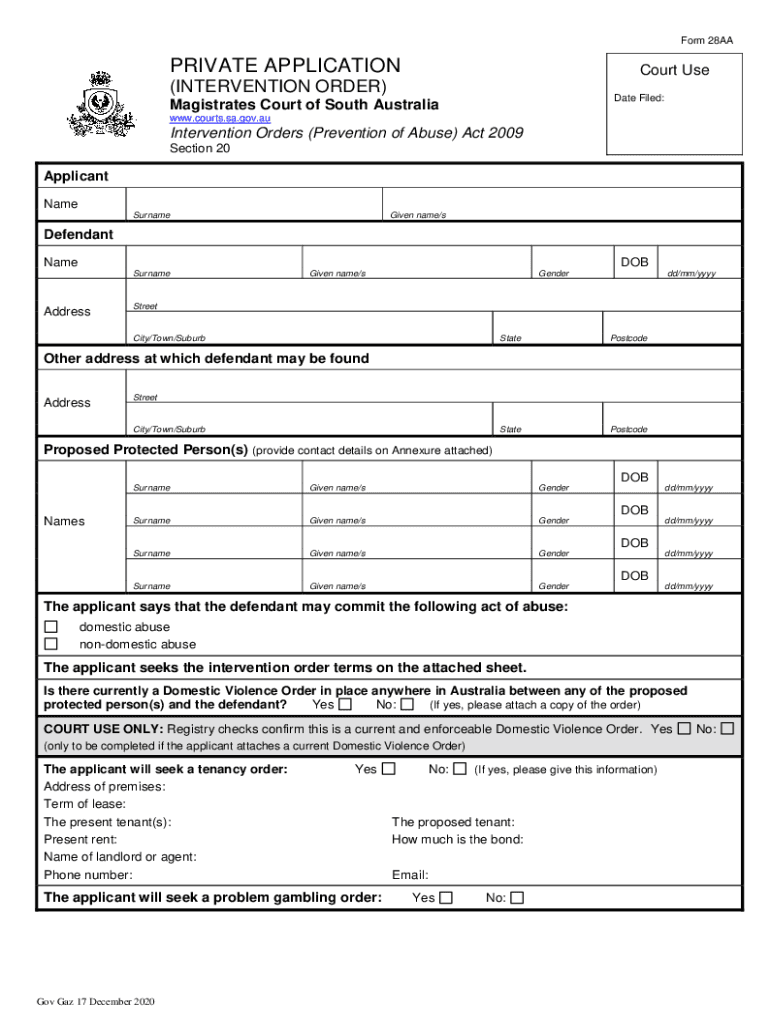 Form 28AA

PRIVATE APPLICATION
(INTERVENTION ORDER)
Magistrates Court of South Australia
www.courts.sa.gov.au
Intervention Orders (Prevention of Abuse) Act 2009
Section 20

Court Use
Date Filed:

Applicant
Name
Surname
Given name/s

Defendant
Name
Surname
Given name/s
Gender
DOB
dd/mm/yyyy
Address
Street
City/Town/Suburb
State
Postcode

Other address at which defendant may be found
Address
Street
City/Town/Suburb
State
Postcode

Proposed Protected Person(s) (provide contact details on Annexure attached)
Names
Surname
Given name/s
Gender
DOB
dd/mm/yyyy
Surname
Given name/s
Gender
DOB
dd/mm/yyyy
Surname
Given name/s
Gender
DOB
dd/mm/yyyy
Surname
Given name/s
Gender
DOB
dd/mm/yyyy

The applicant says that the defendant may commit the following act of abuse:
☐ domestic abuse
☐ non-domestic abuse

The applicant seeks the intervention order terms on the attached sheet.

Is there currently a Domestic Violence Order in place anywhere in Australia between any of the proposed protected person(s) and the defendant? Yes ☐ No: ☐ (If yes, please attach a copy of the order)

COURT USE ONLY: Registry checks confirm this is a current and enforceable Domestic Violence Order. Yes ☐ No: ☐
(only to be completed if the applicant attaches a current Domestic Violence Order)

The applicant will seek a tenancy order: Yes ☐ No: ☐ (If yes, please give this information)
Address of premises:
Term of lease:
The present tenant(s):
The proposed tenant:
Present rent:
How much is the bond:
Name of landlord or agent:
Phone number:
Email:

The applicant will seek a problem gambling order: Yes ☐ No: ☐

Gov Gaz 17 December 2020